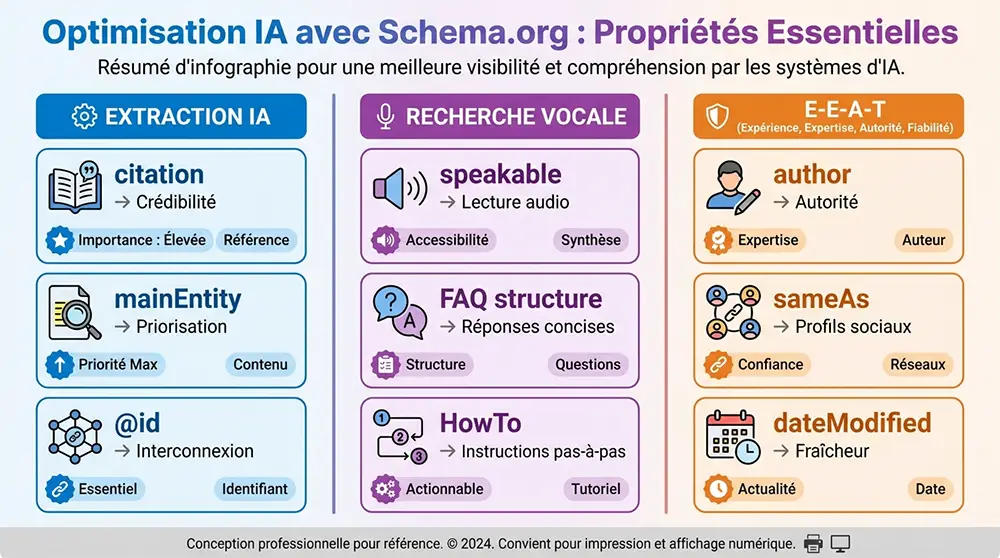 Optimisation IA avec Schema.org : Propriétés Essentielles

Résumé d'infographie pour une meilleure visibilité et compréhension par les systèmes d'IA.

EXTRACTION IA

citation
→ Crédibilité
Importance : Élevée
Référence

mainEntity
→ Priorisation
Priorité Max
Contenu

@id
→ Interconnexion
Essentiel
Identifiant

RECHERCHE VOCALE

speakable
→ Lecture audio
Accessibilité
Synthèse

FAQ structure
→ Réponses concises
Structure
Questions

HowTo
→ Instructions pas-à-pas
Actionnable
Tutoriel

E-E-A-T
(Expérience, Expertise, Autorité, Fiabilité)

author
→ Autorité
Expertise
Auteur

sameAs
→ Profils sociaux
Confiance
Réseaux

dateModified
→ Fraîcheur
Actualité
Date

Conception professionnelle pour référence. © 2024. Convient pour impression et affichage numérique.